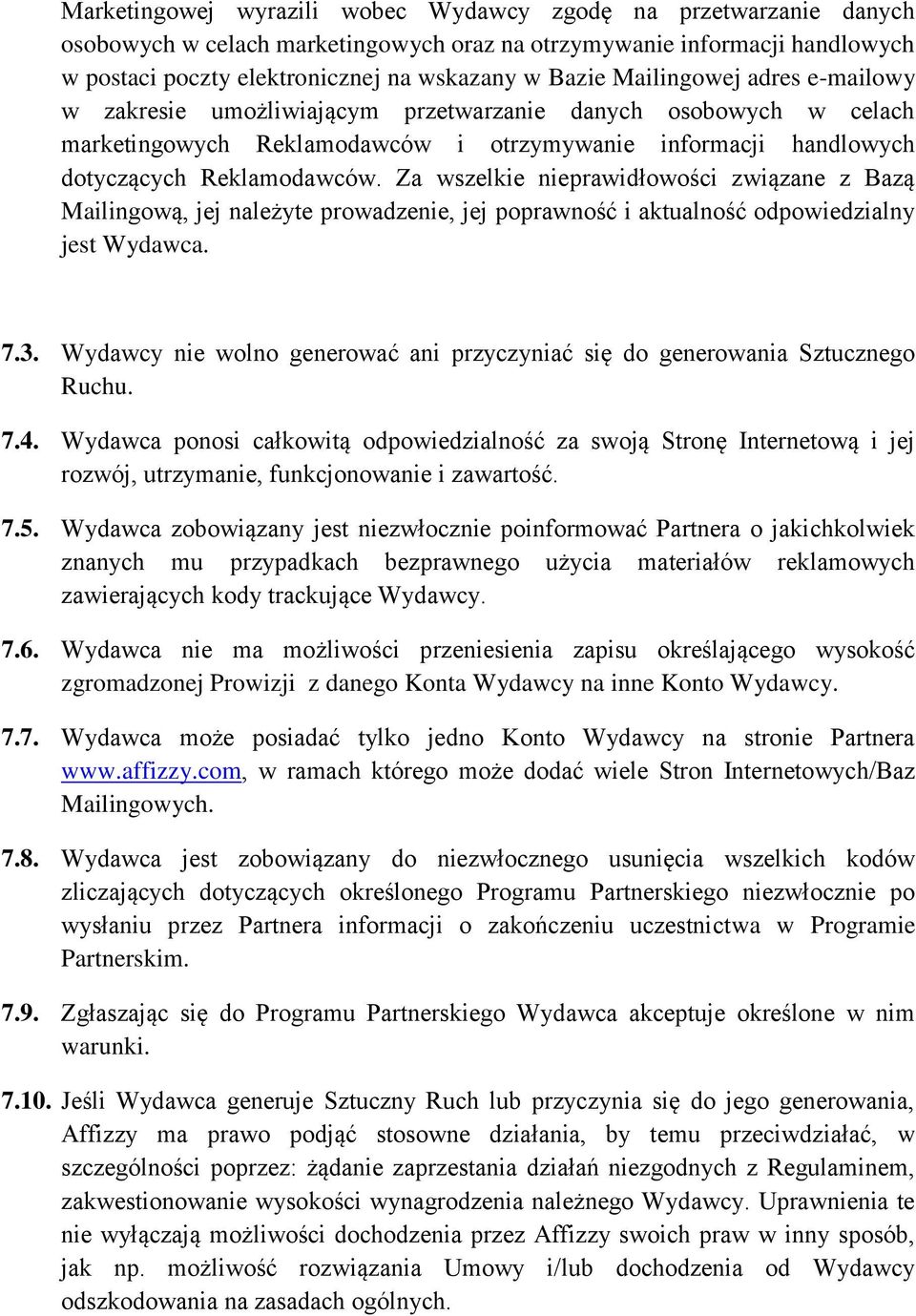 Marketingowej wyrazili wobec Wydawcy zgodę na przetwarzanie danych osobowych w celach marketingowych oraz na otrzymywanie informacji handlowych w postaci poczty elektronicznej na wskazany w Bazie Mailingowej adres e-mailowy w zakresie umożliwiającym przetwarzanie danych osobowych w celach marketingowych Reklamodawców i otrzymywanie informacji handlowych dotyczących Reklamodawców. Za wszelkie nieprawidłowości związane z Bazą Mailingową, jej należyte prowadzenie, jej poprawność i aktualność odpowiedzialny jest Wydawca.

7.3. Wydawcy nie wolno generować ani przyczyniać się do generowania Sztucznego Ruchu.

7.4. Wydawca ponosi całkowitą odpowiedzialność za swoją Stronę Internetową i jej rozwój, utrzymanie, funkcjonowanie i zawartość.

7.5. Wydawca zobowiązany jest niezwłocznie poinformować Partnera o jakichkolwiek znanych mu przypadkach bezprawnego użycia materiałów reklamowych zawierających kody trackujące Wydawcy.

7.6. Wydawca nie ma możliwości przeniesienia zapisu określającego wysokość zgromadzonej Prowizji z danego Konta Wydawcy na inne Konto Wydawcy.

7.7. Wydawca może posiadać tylko jedno Konto Wydawcy na stronie Partnera www.affizzy.com, w ramach którego może dodać wiele Stron Internetowych/Baz Mailingowych.

7.8. Wydawca jest zobowiązany do niezwłocznego usunięcia wszelkich kodów zliczających dotyczących określonego Programu Partnerskiego niezwłocznie po wysłaniu przez Partnera informacji o zakończeniu uczestnictwa w Programie Partnerskim.

7.9. Zgłaszając się do Programu Partnerskiego Wydawca akceptuje określone w nim warunki.

7.10. Jeśli Wydawca generuje Sztuczny Ruch lub przyczynia się do jego generowania, Affizzy ma prawo podjąć stosowne działania, by temu przeciwdziałać, w szczególności poprzez: żądanie zaprzestania działań niezgodnych z Regulaminem, zakwestionowanie wysokości wynagrodzenia należnego Wydawcy. Uprawnienia te nie wyłączają możliwości dochodzenia przez Affizzy swoich praw w inny sposób, jak np. możliwość rozwiązania Umowy i/lub dochodzenia od Wydawcy odszkodowania na zasadach ogólnych.